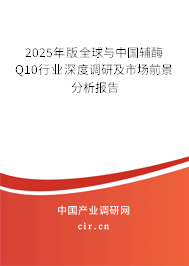 2025年版全球与中国辅酶Q10行业深度调研及市场前景分析报告

中国产业调研网

cir.cn